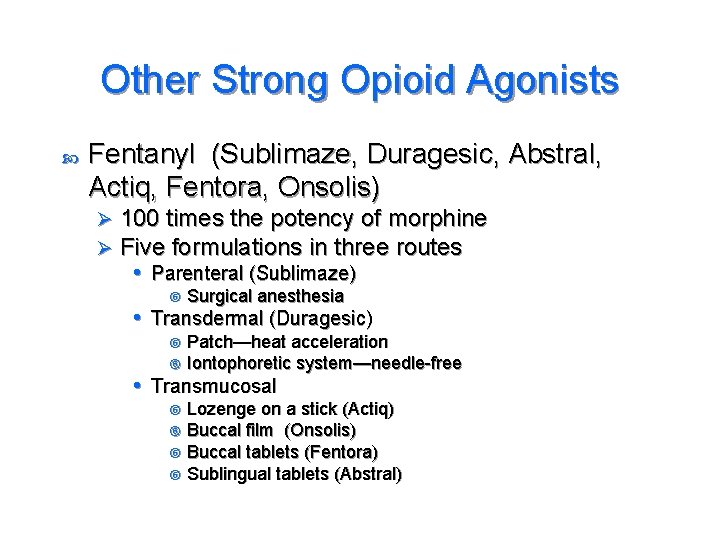 Other Strong Opioid Agonists

Fentanyl (Sublimaze, Duragesic, Abstral, Actiq, Fentora, Onsolis)

100 times the potency of morphine

Five formulations in three routes

Parenteral (Sublimaze)

Surgical anesthesia

Transdermal (Duragesic)

Patch—heat acceleration

Iontophoretic system—needle-free

Transmucosal

Lozenge on a stick (Actiq)

Buccal film (Onsolis)

Buccal tablets (Fentora)

Sublingual tablets (Abstral)